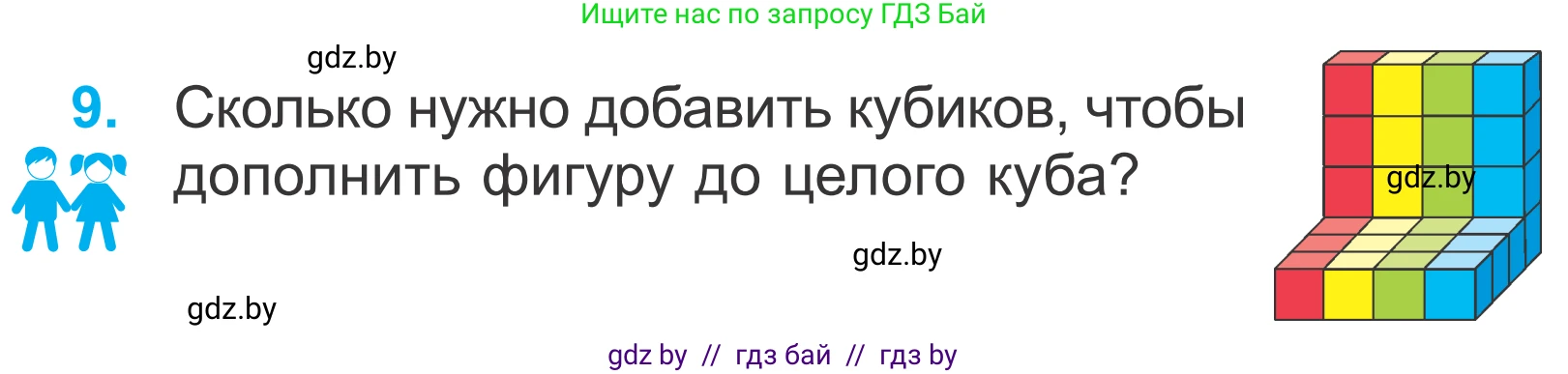 Ищите нас по запросу ГДЗ Бай

gdz.by

9. Сколько нужно добавить кубиков, чтобы дополнить фигуру до целого куба?

gdz.by

gdz.by

gdz.by

gdz by // гдз бай // гдз by